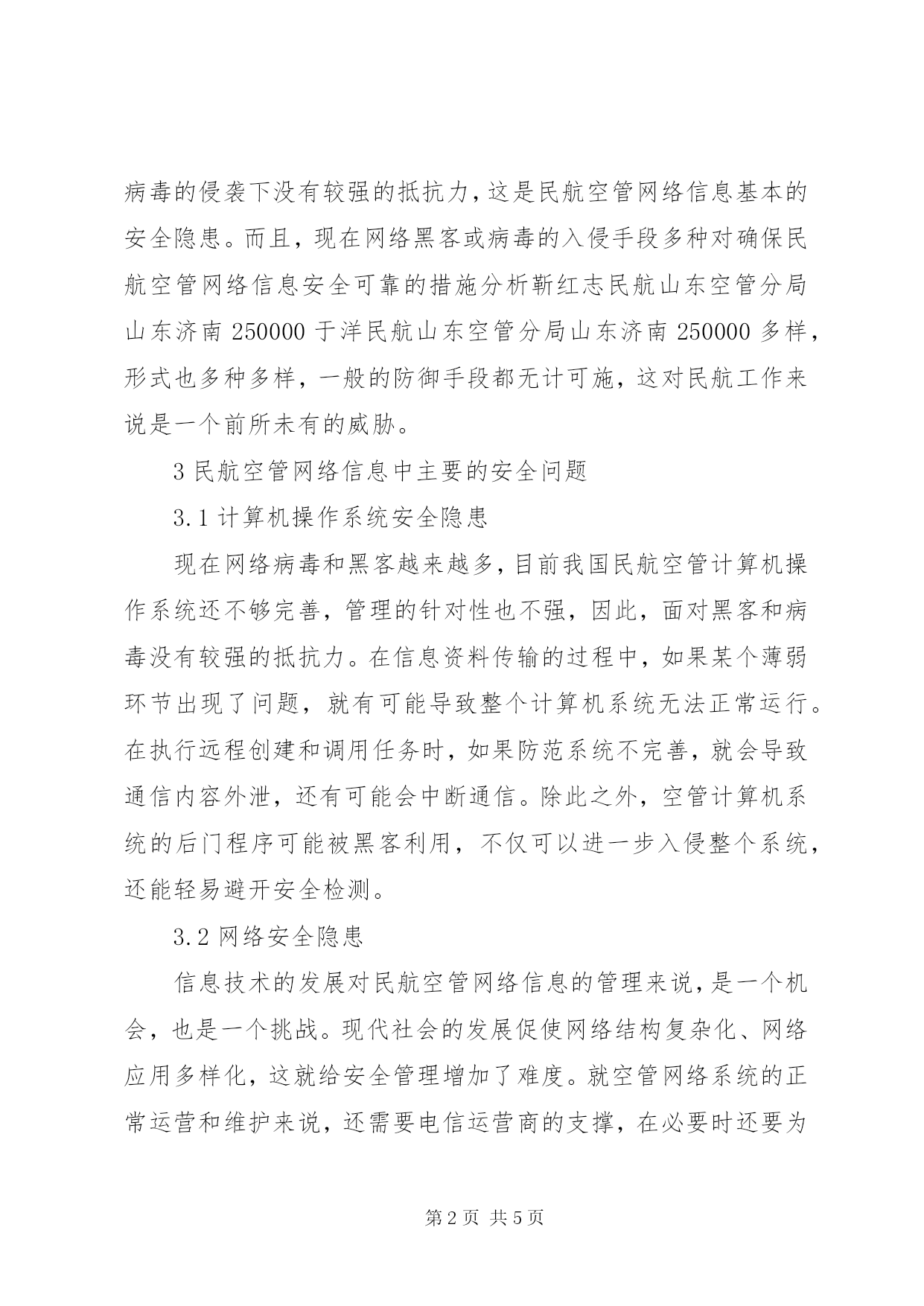 病毒的侵袭下没有较强的抵抗力，这是民航空管网络信息基本的安全隐患。而且，现在网络黑客或病毒的入侵手段多种对确保民航空管网络信息安全可靠的措施分析靳红志民航山东空管分局山东济南 250000 于洋民航山东空管分局山东济南 250000 多样，形式也多种多样，一般的防御手段都无计可施，这对民航工作来说是一个前所未有的威胁。

3 民航空管网络信息中主要的安全问题

3.1 计算机操作系统安全隐患

现在网络病毒和黑客越来越多，目前我国民航空管计算机操作系统还不够完善，管理的针对性也不强，因此，面对黑客和病毒没有较强的抵抗力。在信息资料传输的过程中，如果某个薄弱环节出现了问题，就有可能导致整个计算机系统无法正常运行。在执行远程创建和调用任务时，如果防范系统不完善，就会导致通信内容外泄，还有可能会中断通信。除此之外，空管计算机系统的后门程序可能被黑客利用，不仅可以进一步入侵整个系统，还能轻易避开安全检测。

3.2 网络安全隐患

信息技术的发展对民航空管网络信息的管理来说，是一个机会，也是一个挑战。现代社会的发展促使网络结构复杂化、网络应用多样化，这就给安全管理增加了难度。就空管网络系统的正常运营和维护来说，还需要电信运营商的支撑，在必要时还要为

第 2 页 共 5 页